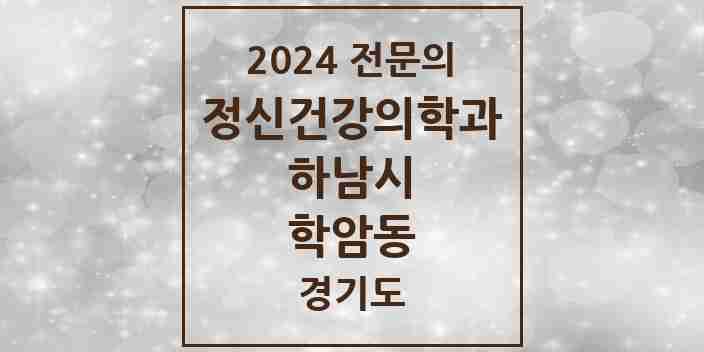 2024 전문의
정신건강의학과
하남시
학암동
경기도